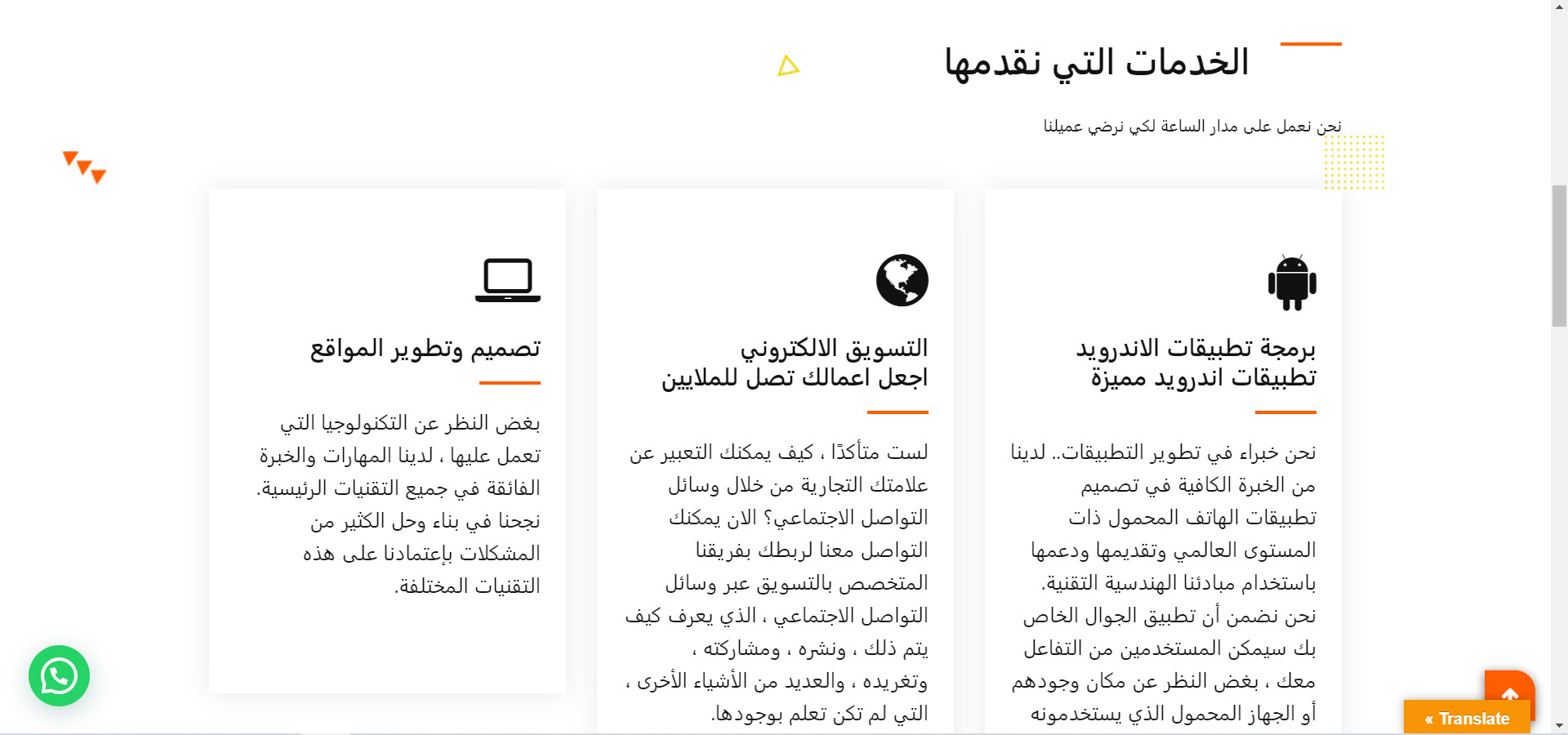 الخدمات التي نقدمها

نحن نعمل على مدار الساعة لكي نرضي عميلنا

برمجة تطبيقات الاندرويد
تطبيقات اندرويد مميزة

نحن خبراء في تطوير التطبيقات.. لدينا من الخبرة الكافية في تصميم تطبيقات الهاتف المحمول ذات المستوى العالمي وتقديمها ودعمها باستخدام مبادئنا الهندسية التقنية. نحن نضمن أن تطبيق الجوال الخاص بك سيمكن المستخدمين من التفاعل معك ، بغض النظر عن مكان وجودهم أو الجهاز المحمول الذي يستخدمونه

التسويق الالكتروني
اجعل اعمالك تصل للملايين

لست متأكدًا ، كيف يمكنك التعبير عن علامتك التجارية من خلال وسائل التواصل الاجتماعي؟ الان يمكنك التواصل معنا لربطك بفريقنا المتخصص بالتسويق عبر وسائل التواصل الاجتماعي ، الذي يعرف كيف يتم ذلك ، ونشره ، ومشاركته ، وتغريده ، والعديد من الأشياء الأخرى ، التي لم تكن تعلم بوجودها.

تصميم وتطوير المواقع

بغض النظر عن التكنولوجيا التي تعمل عليها ، لدينا المهارات والخبرة الفائقة في جميع التقنيات الرئيسية. نجحنا في بناء وحل الكثير من المشكلات بإعتمادنا على هذه التقنيات المختلفة.

« Translate